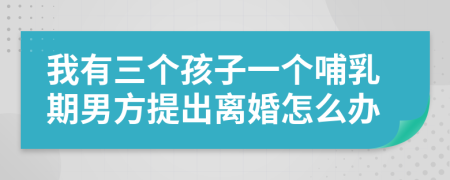 我有三个孩子一个哺乳期男方提出离婚怎么办